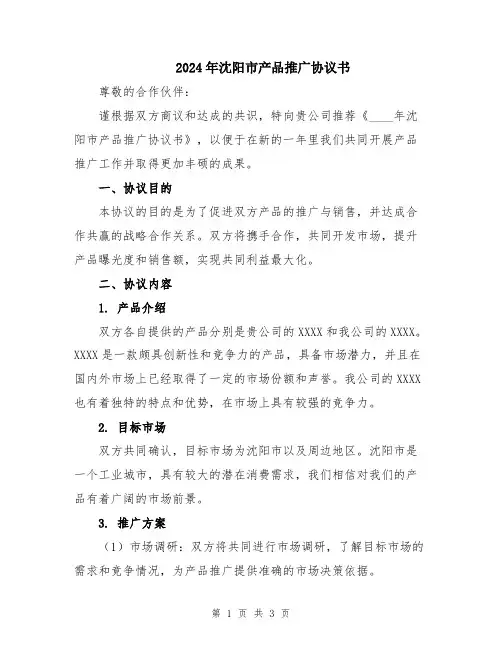 2024年沈阳市产品推广协议书

尊敬的合作伙伴：

谨根据双方商议和达成的共识，特向贵公司推荐《____年沈阳市产品推广协议书》，以便于在新的一年里我们共同开展产品推广工作并取得更加丰硕的成果。

一、协议目的

本协议的目的是为了促进双方产品的推广与销售，并达成合作共赢的战略合作关系。双方将携手合作，共同开发市场，提升产品曝光度和销售额，实现共同利益最大化。

二、协议内容

1. 产品介绍

双方各自提供的产品分别是贵公司的XXXX和我公司的XXXX。XXXX是一款颇具创新性和竞争力的产品，具备市场潜力，并且在国内外市场上已经取得了一定的市场份额和声誉。我公司的XXXX也有着独特的特点和优势，在市场上具有较强的竞争力。

2. 目标市场

双方共同确认，目标市场为沈阳市以及周边地区。沈阳市是一个工业城市，具有较大的潜在消费需求，我们相信对我们的产品有着广阔的市场前景。

3. 推广方案

（1）市场调研：双方将共同进行市场调研，了解目标市场的需求和竞争情况，为产品推广提供准确的市场决策依据。

第 1 页 共 3 页